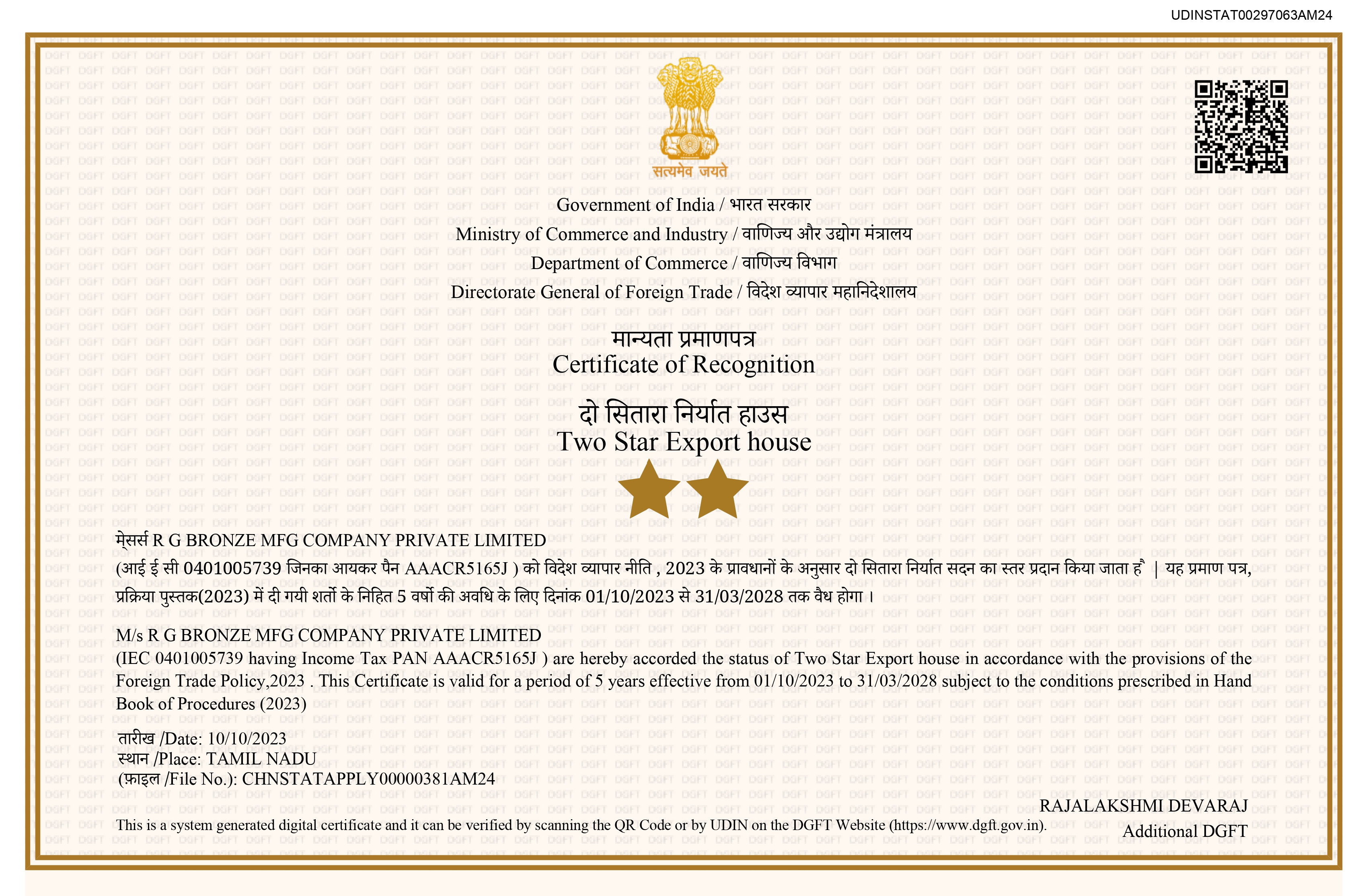 UDINSTAT00297063AM24

सत्यमेव जयते

Government of India / भारत सरकार
Ministry of Commerce and Industry / वाणिज्य और उद्योग मंत्रालय
Department of Commerce / वाणिज्य विभाग
Directorate General of Foreign Trade / विदेश व्यापार महानिदेशालय

मान्यता प्रमाणपत्र
Certificate of Recognition

दो सितारा निर्यात हाउस
Two Star Export house

मेसर्स R G BRONZE MFG COMPANY PRIVATE LIMITED
(आई ई सी 0401005739 जिनका आयकर पैन AAACR5165J ) को विदेश व्यापार नीति , 2023 के प्रावधानों के अनुसार दो सितारा निर्यात सदन का स्तर प्रदान किया जाता है | यह प्रमाण पत्र, प्रक्रिया पुस्तक(2023) में दी गयी शर्तो के निहित 5 वर्षो की अवधि के लिए दिनांक 01/10/2023 से 31/03/2028 तक वैध होगा ।

M/s R G BRONZE MFG COMPANY PRIVATE LIMITED
(IEC 0401005739 having Income Tax PAN AAACR5165J ) are hereby accorded the status of Two Star Export house in accordance with the provisions of the Foreign Trade Policy,2023 . This Certificate is valid for a period of 5 years effective from 01/10/2023 to 31/03/2028 subject to the conditions prescribed in Hand Book of Procedures (2023)

तारीख /Date: 10/10/2023
स्थान /Place: TAMIL NADU
(फ़ाइल /File No.): CHNSTATAPPLY00000381AM24

RAJALAKSHMI DEVARAJ
Additional DGFT

This is a system generated digital certificate and it can be verified by scanning the QR Code or by UDIN on the DGFT Website (https://www.dgft.gov.in).